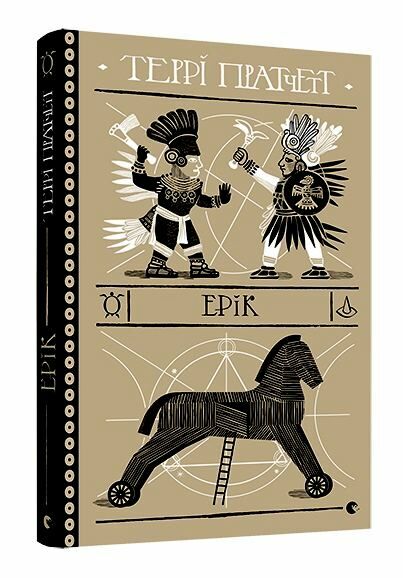 ТЕРРІ ПРАТЧЕТТ

ЕРІК

ТЕРРІ ПРАТЧЕТТ

ЕРІК